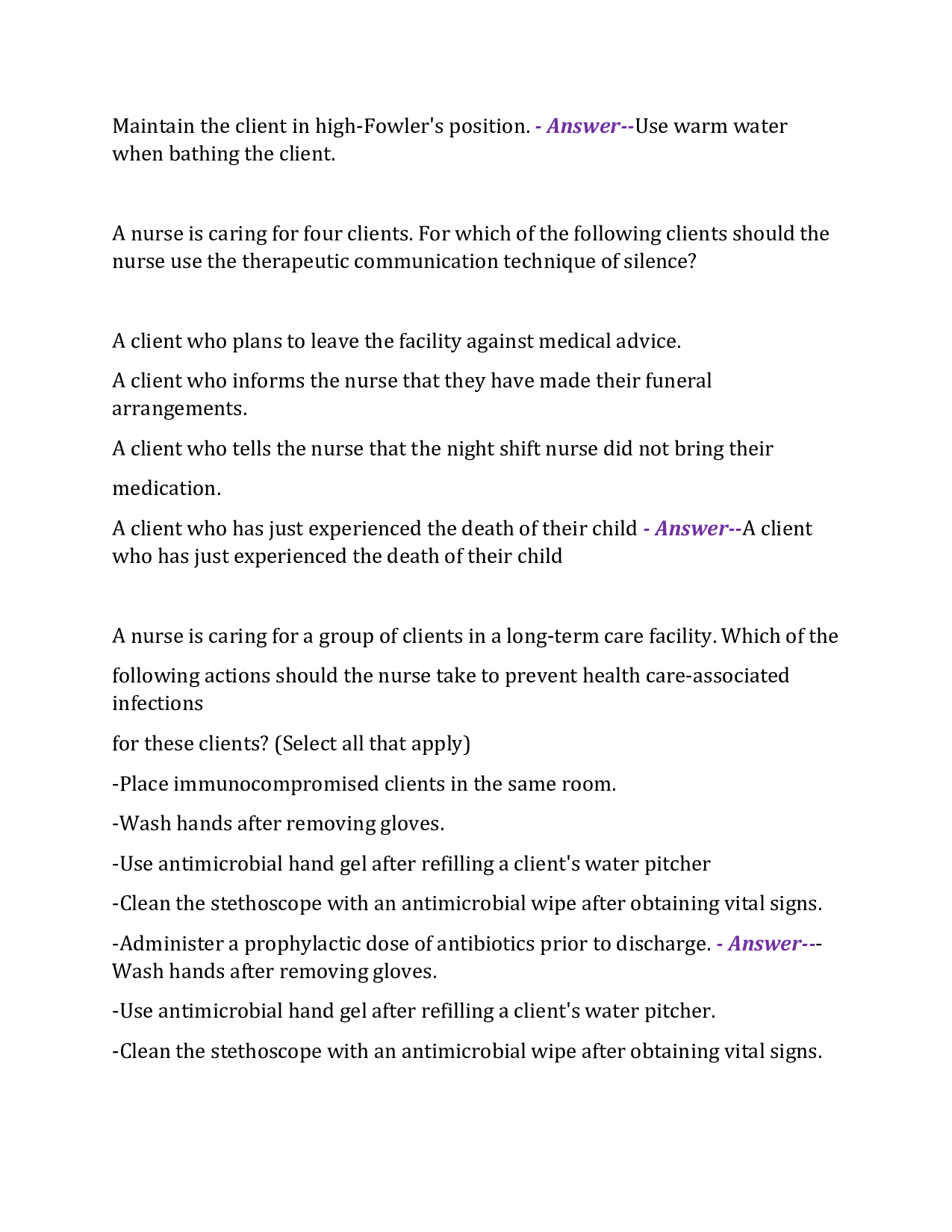 Maintain the client in high-Fowler's position. - Answer--Use warm water when bathing the client.

A nurse is caring for four clients. For which of the following clients should the nurse use the therapeutic communication technique of silence?

A client who plans to leave the facility against medical advice.

A client who informs the nurse that they have made their funeral arrangements.

A client who tells the nurse that the night shift nurse did not bring their medication.

A client who has just experienced the death of their child - Answer--A client who has just experienced the death of their child

A nurse is caring for a group of clients in a long-term care facility. Which of the following actions should the nurse take to prevent health care-associated infections

for these clients? (Select all that apply)

-Place immunocompromised clients in the same room.

-Wash hands after removing gloves.

-Use antimicrobial hand gel after refilling a client's water pitcher

-Clean the stethoscope with an antimicrobial wipe after obtaining vital signs.

-Administer a prophylactic dose of antibiotics prior to discharge. - Answer---Wash hands after removing gloves.

-Use antimicrobial hand gel after refilling a client's water pitcher.

-Clean the stethoscope with an antimicrobial wipe after obtaining vital signs.